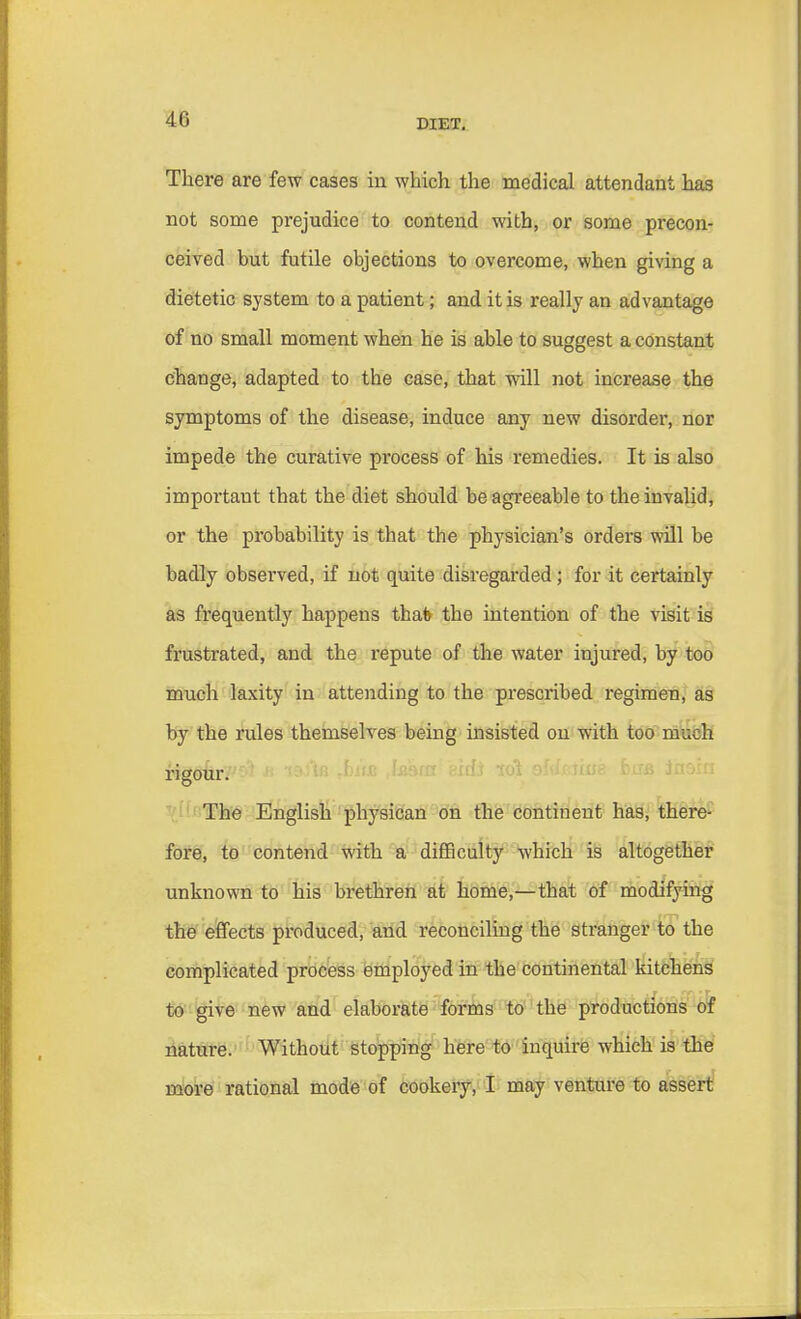 46

DIET.

There are few cases in which the medical attendant has not some prejudice to contend with, or some preconceived but futile objections to overcome, when giving a dietetic system to a patient; and it is really an advantage of no small moment when he is able to suggest a constant change, adapted to the case, that will not increase the symptoms of the disease, induce any new disorder, nor impede the curative process of his remedies. It is also important that the diet should be agreeable to the invalid, or the probability is that the physician's orders will be badly observed, if not quite disregarded; for it certainly as frequently happens that the intention of the visit is frustrated, and the repute of the water injured, by too much laxity in attending to the prescribed regimen, as by the rules themselves being insisted on with too much rigour.

The English physican on the continent has, therefore, to contend with a difficulty which is altogether unknown to his brethren at home,—that of modifying the effects produced, and reconciling the stranger to the complicated process employed in the continental kitchens to give new and elaborate forms to the productions of nature. Without stopping here to inquire which is the more rational mode of cookery, I may venture to assert